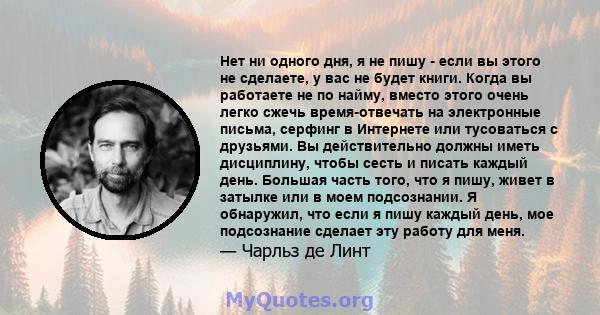 Нет ни одного дня, я не пишу - если вы этого не сделаете, у вас не будет книги. Когда вы работаете не по найму, вместо этого очень легко сжечь время-отвечать на электронные письма, серфинг в Интернете или тусоваться с друзьями. Вы действительно должны иметь дисциплину, чтобы сесть и писать каждый день. Большая часть того, что я пишу, живет в затылке или в моем подсознании. Я обнаружил, что если я пишу каждый день, мое подсознание сделает эту работу для меня.

— Чарльз де Линт

MyQuotes.org